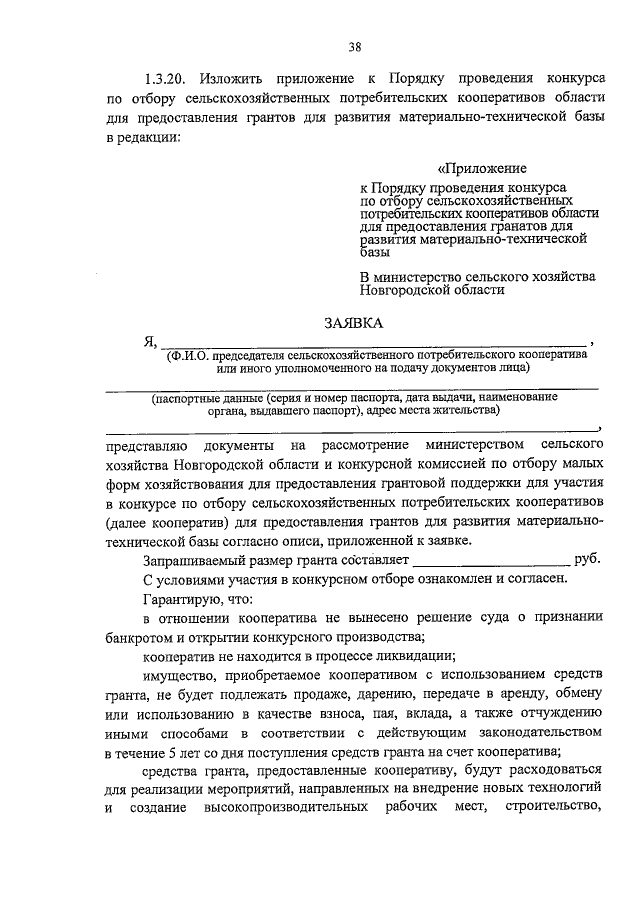 38

1.3.20. Изложить приложение к Порядку проведения конкурса по отбору сельскохозяйственных потребительских кооперативов области для предоставления грантов для развития материально-технической базы в редакции:

«Приложение
к Порядку проведения конкурса по отбору сельскохозяйственных потребительских кооперативов области для предоставления гранатов для развития материально-технической базы

В министерство сельского хозяйства Новгородской области

ЗАЯВКА

Я, ______________________________________________________________ ,
(Ф.И.О. председателя сельскохозяйственного потребительского кооператива или иного уполномоченного на подачу документов лица)
______________________________________________________________
(паспортные данные (серия и номер паспорта, дата выдачи, наименование органа, выдавшего паспорт), адрес места жительства)
______________________________________________________________,
представляю документы на рассмотрение министерством сельского хозяйства Новгородской области и конкурсной комиссией по отбору малых форм хозяйствования для предоставления грантовой поддержки для участия в конкурсе по отбору сельскохозяйственных потребительских кооперативов (далее кооператив) для предоставления грантов для развития материально-технической базы согласно описи, приложенной к заявке.

Запрашиваемый размер гранта составляет ______________________ руб.

С условиями участия в конкурсном отборе ознакомлен и согласен.

Гарантирую, что:

в отношении кооператива не вынесено решение суда о признании банкротом и открытии конкурсного производства;

кооператив не находится в процессе ликвидации;

имущество, приобретаемое кооперативом с использованием средств гранта, не будет подлежать продаже, дарению, передаче в аренду, обмену или использованию в качестве взноса, пая, вклада, а также отчуждению иными способами в соответствии с действующим законодательством в течение 5 лет со дня поступления средств гранта на счет кооператива;

средства гранта, предоставленные кооперативу, будут расходоваться для реализации мероприятий, направленных на внедрение новых технологий и создание высокопроизводительных рабочих мест, строительство,